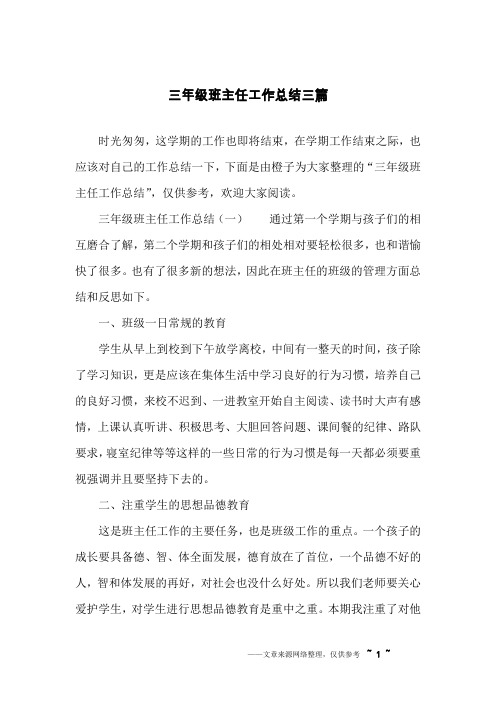 三年级班主任工作总结三篇

时光匆匆，这学期的工作也即将结束，在学期工作结束之际，也应该对自己的工作总结一下，下面是由橙子为大家整理的“三年级班主任工作总结”，仅供参考，欢迎大家阅读。

三年级班主任工作总结（一）　　通过第一个学期与孩子们的相互磨合了解，第二个学期和孩子们的相处相对要轻松很多，也和谐愉快了很多。也有了很多新的想法，因此在班主任的班级的管理方面总结和反思如下。

一、班级一日常规的教育

学生从早上到校到下午放学离校，中间有一整天的时间，孩子除了学习知识，更是应该在集体生活中学习良好的行为习惯，培养自己的良好习惯，来校不迟到、一进教室开始自主阅读、读书时大声有感情，上课认真听讲、积极思考、大胆回答问题、课间餐的纪律、路队要求，寝室纪律等等这样的一些日常的行为习惯是每一天都必须要重视强调并且要坚持下去的。

二、注重学生的思想品德教育

这是班主任工作的主要任务，也是班级工作的重点。一个孩子的成长要具备德、智、体全面发展，德育放在了首位，一个品德不好的人，智和体发展的再好，对社会也没什么好处。所以我们老师要关心爱护学生，对学生进行思想品德教育是重中之重。本期我注重了对他

——文章来源网络整理，仅供参考 ~ 1 ~